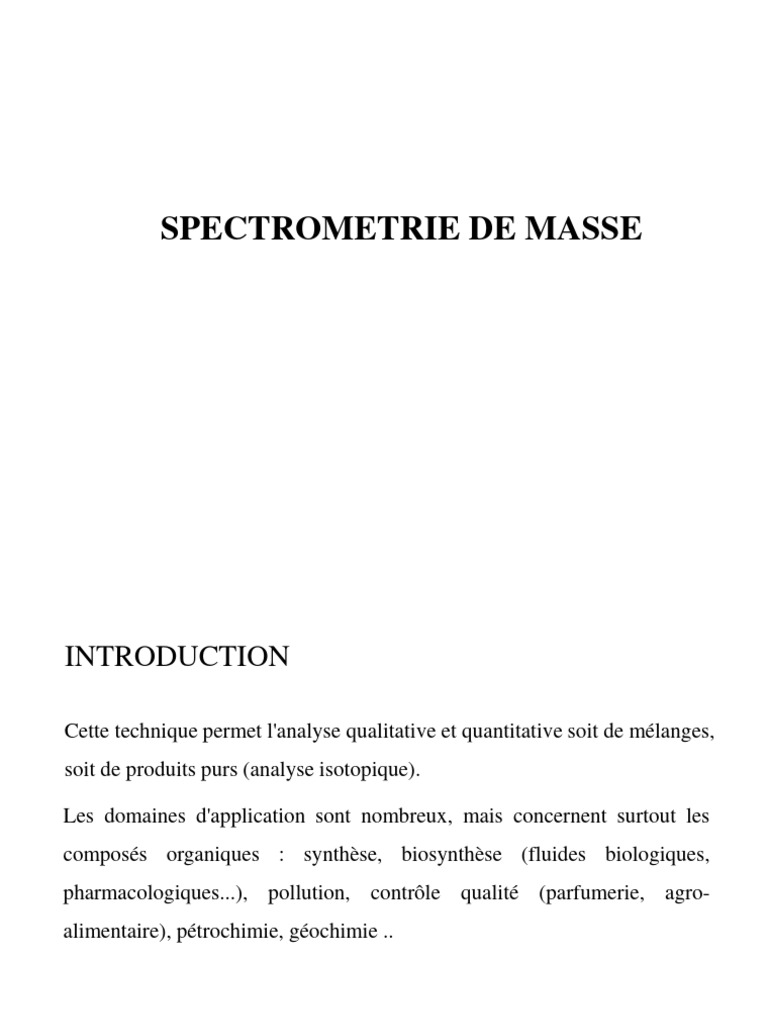 SPECTROMETRIE DE MASSE

INTRODUCTION

Cette technique permet l'analyse qualitative et quantitative soit de mélanges, soit de produits purs (analyse isotopique).

Les domaines d'application sont nombreux, mais concernent surtout les composés organiques : synthèse, biosynthèse (fluides biologiques, pharmacologiques...), pollution, contrôle qualité (parfumerie, agro-alimentaire), pétrochimie, géochimie ..